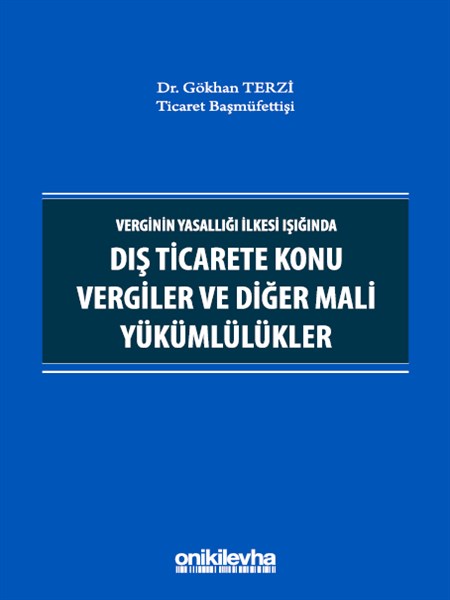 Dr. Gökhan TERZİ
Ticaret Başmüfettişi

VERGİNİN YASALLIĞI İLKESİ IŞIĞINDA
DIŞ TİCARETE KONU VERGİLER VE DİĞER MALİ YÜKÜMLÜLÜKLER

onikilevha